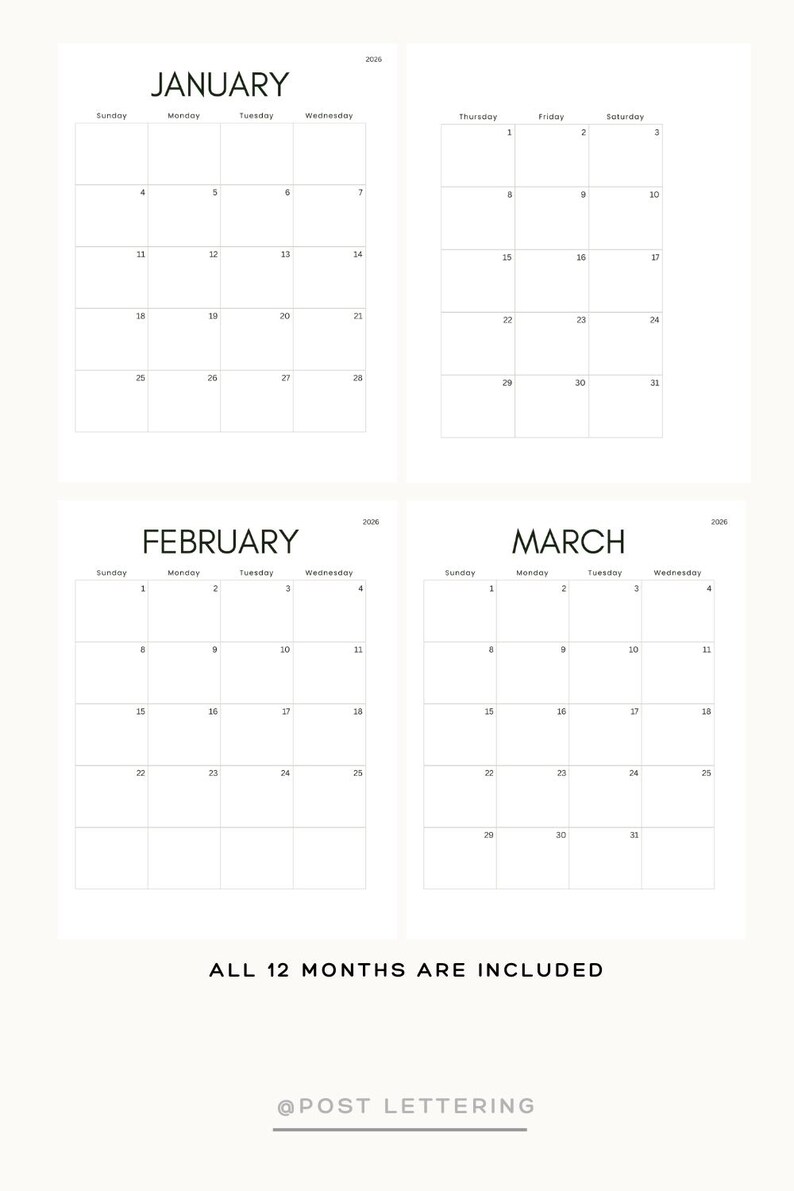 2026

JANUARY

| Sunday | Monday | Tuesday | Wednesday |
|---|---|---|---|
| | | | |
| 4 | 5 | 6 | 7 |
| 11 | 12 | 13 | 14 |
| 18 | 19 | 20 | 21 |
| 25 | 26 | 27 | 28 |

| Thursday | Friday | Saturday |
|---|---|---|
| 1 | 2 | 3 |
| 8 | 9 | 10 |
| 15 | 16 | 17 |
| 22 | 23 | 24 |
| 29 | 30 | 31 |

2026

FEBRUARY

| Sunday | Monday | Tuesday | Wednesday |
|---|---|---|---|
| 1 | 2 | 3 | 4 |
| 8 | 9 | 10 | 11 |
| 15 | 16 | 17 | 18 |
| 22 | 23 | 24 | 25 |
| | | | |

2026

MARCH

| Sunday | Monday | Tuesday | Wednesday |
|---|---|---|---|
| 1 | 2 | 3 | 4 |
| 8 | 9 | 10 | 11 |
| 15 | 16 | 17 | 18 |
| 22 | 23 | 24 | 25 |
| 29 | 30 | 31 | |

ALL 12 MONTHS ARE INCLUDED

@POST LETTERING